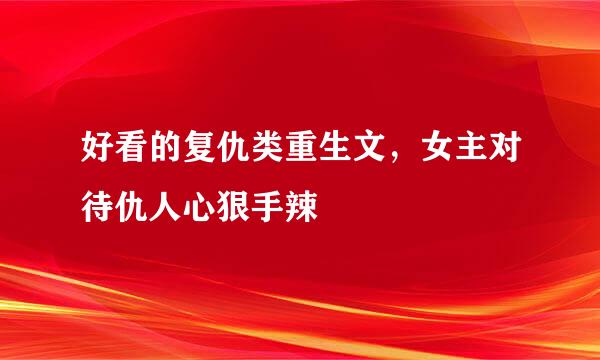 好看的复仇类重生文，女主对待仇人心狠手辣